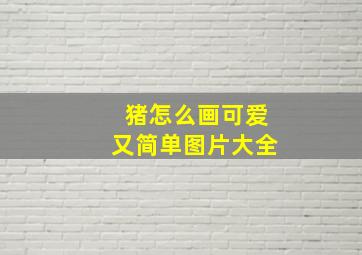 猪怎么画可爱
又简单图片大全